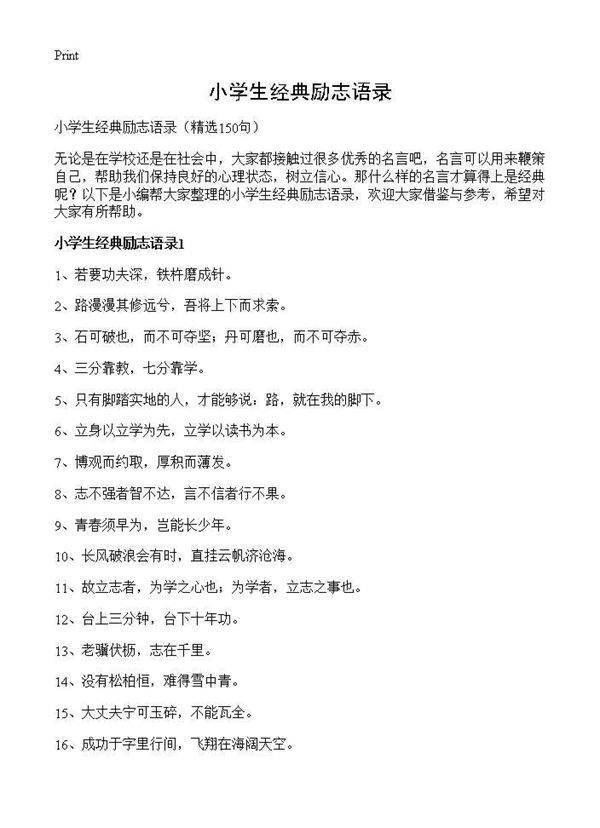 Print

小学生经典励志语录

小学生经典励志语录（精选150句）

无论是在学校还是在社会中，大家都接触过很多优秀的名言吧，名言可以用来鞭策自己，帮助我们保持良好的心理状态，树立信心。那什么样的名言才算得上是经典呢？以下是小编帮大家整理的小学生经典励志语录，欢迎大家借鉴与参考，希望对大家有所帮助。

小学生经典励志语录1

1、若要功夫深，铁杵磨成针。

2、路漫漫其修远兮，吾将上下而求索。

3、石可破也，而不可夺坚；丹可磨也，而不可夺赤。

4、三分靠教，七分靠学。

5、只有脚踏实地的人，才能够说：路，就在我的脚下。

6、立身以立学为先，立学以读书为本。

7、博观而约取，厚积而薄发。

8、志不强者智不达，言不信者行不果。

9、青春须早为，岂能长少年。

10、长风破浪会有时，直挂云帆济沧海。

11、故立志者，为学之心也；为学者，立志之事也。

12、台上三分钟，台下十年功。

13、老骥伏枥，志在千里。

14、没有松柏恒，难得雪中青。

15、大丈夫宁可玉碎，不能瓦全。

16、成功于字里行间，飞翔在海阔天空。